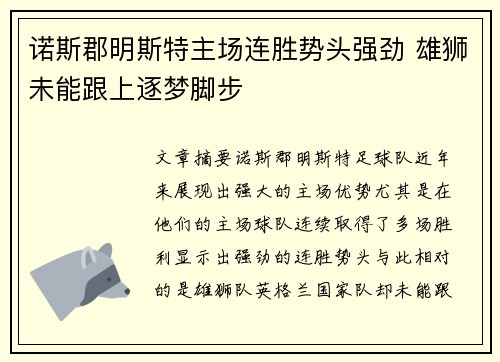 诺斯郡明斯特主场连胜势头强劲 雄狮未能跟上逐梦脚步

文章摘要诺斯郡明斯特足球队近年来展现出强大的主场优势尤其是在他们的主场球队连续取得了多场胜利显示出强劲的连胜势头与此相对的是雄狮队英格兰国家队却未能跟